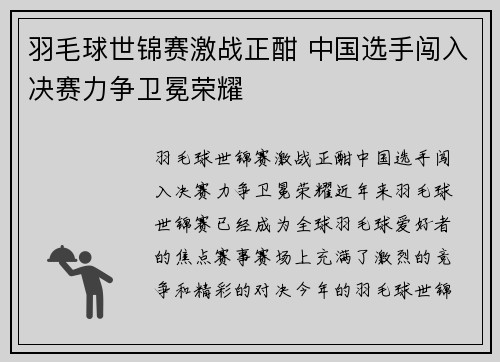 羽毛球世锦赛激战正酣 中国选手闯入决赛力争卫冕荣耀

羽毛球世锦赛激战正酣中国选手闯入决赛力争卫冕荣耀近年来羽毛球世锦赛已经成为全球羽毛球爱好者的焦点赛事赛场上充满了激烈的竞争和精彩的对决今年的羽毛球世锦